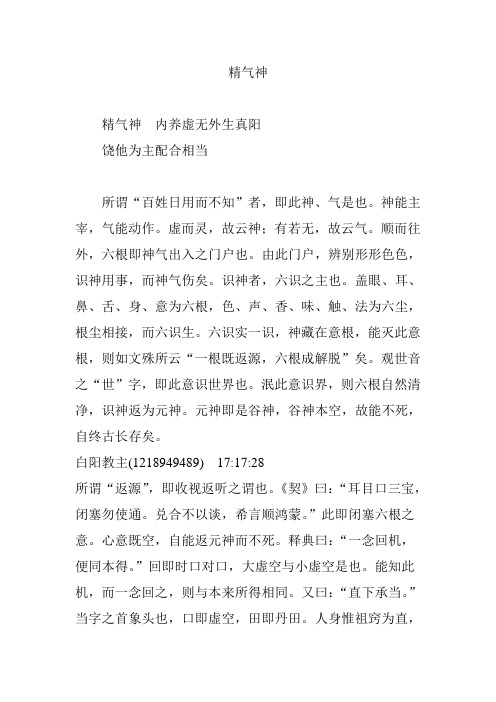 精气神

精气神　内养虚无外生真阳
饶他为主配合相当

所谓“百姓日用而不知”者，即此神、气是也。神能主宰，气能动作。虚而灵，故云神；有若无，故云气。顺而往外，六根即神气出入之门户也。由此门户，辨别形形色色，识神用事，而神气伤矣。识神者，六识之主也。盖眼、耳、鼻、舌、身、意为六根，色、声、香、味、触、法为六尘，根尘相接，而六识生。六识实一识，神藏在意根，能灭此意根，则如文殊所云“一根既返源，六根成解脱”矣。观世音之“世”字，即此意识世界也。泯此意识界，则六根自然清净，识神返为元神。元神即是谷神，谷神本空，故能不死，自终古长存矣。
白阳教主(1218949489)　17:17:28
所谓“返源”，即收视返听之谓也。《契》曰：“耳目口三宝，闭塞勿使通。兑合不以谈，希言顺鸿蒙。”此即闭塞六根之意。心意既空，自能返元神而不死。释典曰：“一念回机，便同本得。”回即时口对口，大虚空与小虚空是也。能知此机，而一念回之，则与本来所得相同。又曰：“直下承当。”当字之首象头也，口即虚空，田即丹田。人身惟祖窍为直，